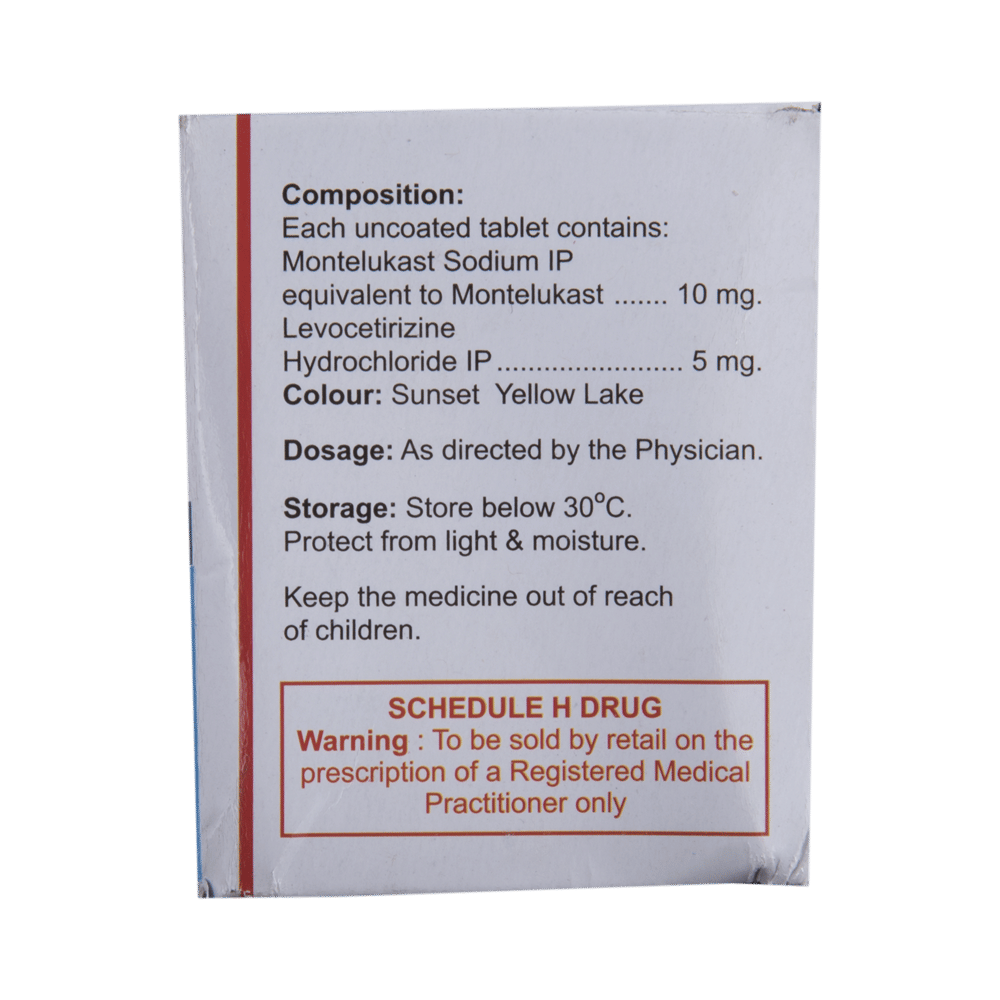 Composition:
Each uncoated tablet contains:
Montelukast Sodium IP
equivalent to Montelukast 10 mg.
Levocetirizine
Hydrochloride IP 5 mg.
Colour: Sunset Yellow Lake

Dosage: As directed by the Physician.

Storage: Store below 30°C.
Protect from light & moisture.

Keep the medicine out of reach of children.

SCHEDULE H DRUG
Warning : To be sold by retail on the prescription of a Registered Medical Practitioner only